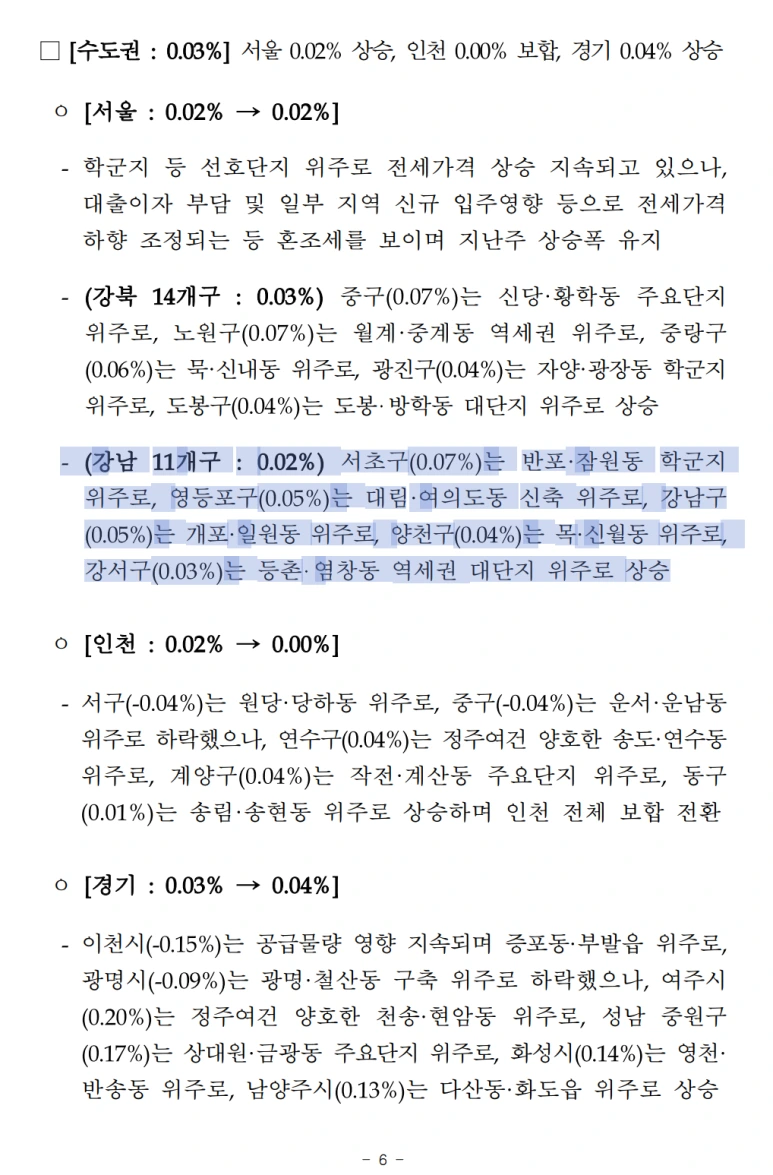 □ [수도권 : 0.03%] 서울 0.02% 상승, 인천 0.00% 보합, 경기 0.04% 상승

○ [서울 : 0.02% → 0.02%]

- 학군지 등 선호단지 위주로 전세가격 상승 지속되고 있으나, 대출이자 부담 및 일부 지역 신규 입주영향 등으로 전세가격 하향 조정되는 등 혼조세를 보이며 지난주 상승폭 유지

- (강북 14개구 : 0.03%) 중구(0.07%)는 신당·황학동 주요단지 위주로, 노원구(0.07%)는 월계·중계동 역세권 위주로, 중랑구(0.06%)는 묵·신내동 위주로, 광진구(0.04%)는 자양·광장동 학군지 위주로, 도봉구(0.04%)는 도봉·방학동 대단지 위주로 상승

- (강남 11개구 : 0.02%) 서초구(0.07%)는 반포·잠원동 학군지 위주로, 영등포구(0.05%)는 대림·여의도동 신축 위주로, 강남구(0.05%)는 개포·일원동 위주로, 양천구(0.04%)는 목·신월동 위주로, 강서구(0.03%)는 등촌·염창동 역세권 대단지 위주로 상승

○ [인천 : 0.02% → 0.00%]

- 서구(-0.04%)는 원당·당하동 위주로, 중구(-0.04%)는 운서·운남동 위주로 하락했으나, 연수구(0.04%)는 정주여건 양호한 송도·연수동 위주로, 계양구(0.04%)는 작전·계산동 주요단지 위주로, 동구(0.01%)는 송림·송현동 위주로 상승하며 인천 전체 보합 전환

○ [경기 : 0.03% → 0.04%]

- 이천시(-0.15%)는 공급물량 영향 지속되며 증포동·부발읍 위주로, 광명시(-0.09%)는 광명·철산동 구축 위주로 하락했으나, 여주시(0.20%)는 정주여건 양호한 천송·현암동 위주로, 성남 중원구(0.17%)는 상대원·금광동 주요단지 위주로, 화성시(0.14%)는 영천·반송동 위주로, 남양주시(0.13%)는 다산동·화도읍 위주로 상승

- 6 -